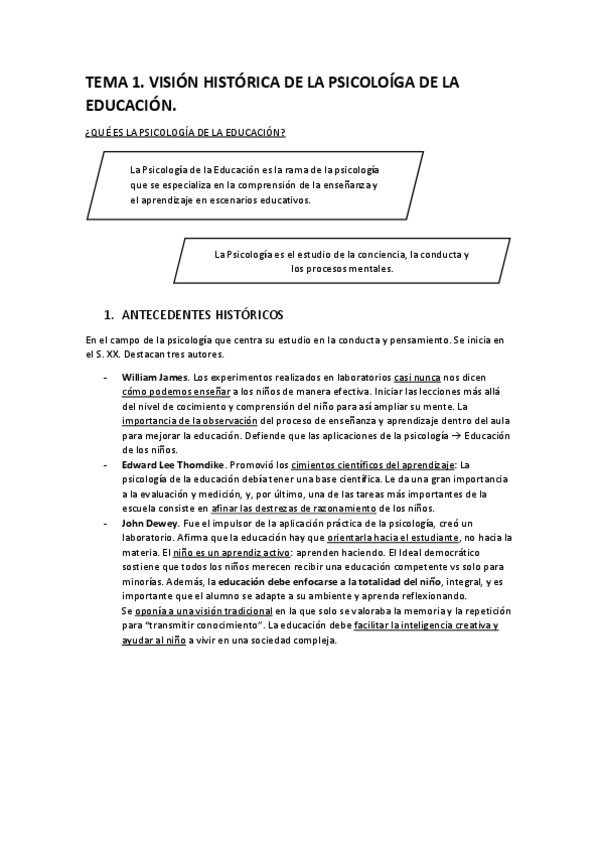 TEMA 1. VISIÓN HISTÓRICA DE LA PSICOLOÍGA DE LA EDUCACIÓN.

¿QUÉ ES LA PSICOLOGÍA DE LA EDUCACIÓN?

La Psicología de la Educación es la rama de la psicología que se especializa en la comprensión de la enseñanza y el aprendizaje en escenarios educativos.

La Psicología es el estudio de la conciencia, la conducta y los procesos mentales.

1. ANTECEDENTES HISTÓRICOS

En el campo de la psicología que centra su estudio en la conducta y pensamiento. Se inicia en el S. XX. Destacan tres autores.

- William James. Los experimentos realizados en laboratorios casi nunca nos dicen cómo podemos enseñar a los niños de manera efectiva. Iniciar las lecciones más allá del nivel de cocimiento y comprensión del niño para así ampliar su mente. La importancia de la observación del proceso de enseñanza y aprendizaje dentro del aula para mejorar la educación. Defiende que las aplicaciones de la psicología → Educación de los niños.
- Edward Lee Thorndike. Promovió los cimientos científicos del aprendizaje: La psicología de la educación debía tener una base científica. Le da una gran importancia a la evaluación y medición, y, por último, una de las tareas más importantes de la escuela consiste en afinar las destrezas de razonamiento de los niños.
- John Dewey. Fue el impulsor de la aplicación práctica de la psicología, creó un laboratorio. Afirma que la educación hay que orientarla hacia el estudiante, no hacia la materia. El niño es un aprendiz activo: aprenden haciendo. El Ideal democrático sostiene que todos los niños merecen recibir una educación competente vs solo para minorías. Además, la educación debe enfocarse a la totalidad del niño, integral, y es importante que el alumno se adapte a su ambiente y aprenda reflexionando.
Se oponía a una visión tradicional en la que solo se valoraba la memoria y la repetición para "transmitir conocimiento". La educación debe facilitar la inteligencia creativa y ayudar al niño a vivir en una sociedad compleja.